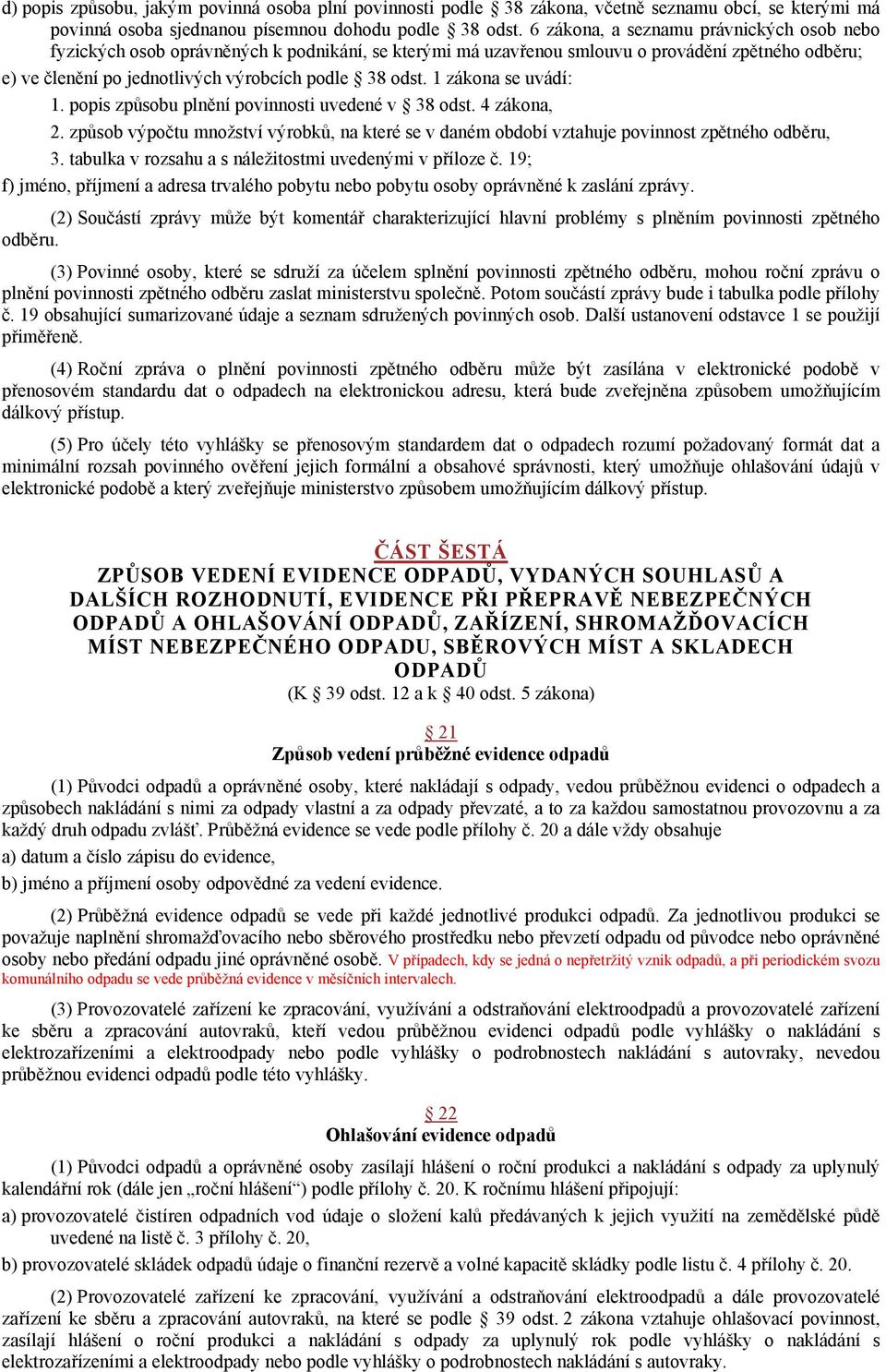 d) popis způsobu, jakým povinná osoba plní povinnosti podle § 38 zákona, včetně seznamu obcí, se kterými má povinná osoba sjednanou písemnou dohodu podle § 38 odst. 6 zákona, a seznamu právnických osob nebo fyzických osob oprávněných k podnikání, se kterými má uzavřenou smlouvu o provádění zpětného odběru;

e) ve členění po jednotlivých výrobcích podle § 38 odst. 1 zákona se uvádí:

1. popis způsobu plnění povinnosti uvedené v § 38 odst. 4 zákona,

2. způsob výpočtu množství výrobků, na které se v daném období vztahuje povinnost zpětného odběru,

3. tabulka v rozsahu a s náležitostmi uvedenými v příloze č. 19;

f) jméno, příjmení a adresa trvalého pobytu nebo pobytu osoby oprávněné k zaslání zprávy.

(2) Součástí zprávy může být komentář charakterizující hlavní problémy s plněním povinnosti zpětného odběru.

(3) Povinné osoby, které se sdruží za účelem splnění povinnosti zpětného odběru, mohou roční zprávu o plnění povinnosti zpětného odběru zaslat ministerstvu společně. Potom součástí zprávy bude i tabulka podle přílohy č. 19 obsahující sumarizované údaje a seznam sdružených povinných osob. Další ustanovení odstavce 1 se použijí přiměřeně.

(4) Roční zpráva o plnění povinnosti zpětného odběru může být zasílána v elektronické podobě v přenosovém standardu dat o odpadech na elektronickou adresu, která bude zveřejněna způsobem umožňujícím dálkový přístup.

(5) Pro účely této vyhlášky se přenosovým standardem dat o odpadech rozumí požadovaný formát dat a minimální rozsah povinného ověření jejich formální a obsahové správnosti, který umožňuje ohlašování údajů v elektronické podobě a který zveřejňuje ministerstvo způsobem umožňujícím dálkový přístup.

ČÁST ŠESTÁ
ZPŮSOB VEDENÍ EVIDENCE ODPADŮ, VYDANÝCH SOUHLASŮ A DALŠÍCH ROZHODNUTÍ, EVIDENCE PŘI PŘEPRAVĚ NEBEZPEČNÝCH ODPADŮ A OHLAŠOVÁNÍ ODPADŮ, ZAŘÍZENÍ, SHROMAŽĎOVACÍCH MÍST NEBEZPEČNÉHO ODPADU, SBĚROVÝCH MÍST A SKLADECH ODPADŮ
(K § 39 odst. 12 a k § 40 odst. 5 zákona)

§ 21
Způsob vedení průběžné evidence odpadů

(1) Původci odpadů a oprávněné osoby, které nakládají s odpady, vedou průběžnou evidenci o odpadech a způsobech nakládání s nimi za odpady vlastní a za odpady převzaté, a to za každou samostatnou provozovnu a za každý druh odpadu zvlášť. Průběžná evidence se vede podle přílohy č. 20 a dále vždy obsahuje

a) datum a číslo zápisu do evidence,

b) jméno a příjmení osoby odpovědné za vedení evidence.

(2) Průběžná evidence odpadů se vede při každé jednotlivé produkci odpadů. Za jednotlivou produkci se považuje naplnění shromažďovacího nebo sběrového prostředku nebo převzetí odpadu od původce nebo oprávněné osoby nebo předání odpadu jiné oprávněné osobě. V případech, kdy se jedná o nepřetržitý vznik odpadů, a při periodickém svozu komunálního odpadu se vede průběžná evidence v měsíčních intervalech.

(3) Provozovatelé zařízení ke zpracování, využívání a odstraňování elektroodpadů a provozovatelé zařízení ke sběru a zpracování autovraků, kteří vedou průběžnou evidenci odpadů podle vyhlášky o nakládání s elektrozařízeními a elektroodpady nebo podle vyhlášky o podrobnostech nakládání s autovraky, nevedou průběžnou evidenci odpadů podle této vyhlášky.

§ 22
Ohlašování evidence odpadů

(1) Původci odpadů a oprávněné osoby zasílají hlášení o roční produkci a nakládání s odpady za uplynulý kalendářní rok (dále jen „roční hlášení“) podle přílohy č. 20. K ročnímu hlášení připojují:

a) provozovatelé čistíren odpadních vod údaje o složení kalů předávaných k jejich využití na zemědělské půdě uvedené na listě č. 3 přílohy č. 20,

b) provozovatelé skládek odpadů údaje o finanční rezervě a volné kapacitě skládky podle listu č. 4 přílohy č. 20.

(2) Provozovatelé zařízení ke zpracování, využívání a odstraňování elektroodpadů a dále provozovatelé zařízení ke sběru a zpracování autovraků, na které se podle § 39 odst. 2 zákona vztahuje ohlašovací povinnost, zasílají hlášení o roční produkci a nakládání s odpady za uplynulý rok podle vyhlášky o nakládání s elektrozařízeními a elektroodpady nebo podle vyhlášky o podrobnostech nakládání s autovraky.